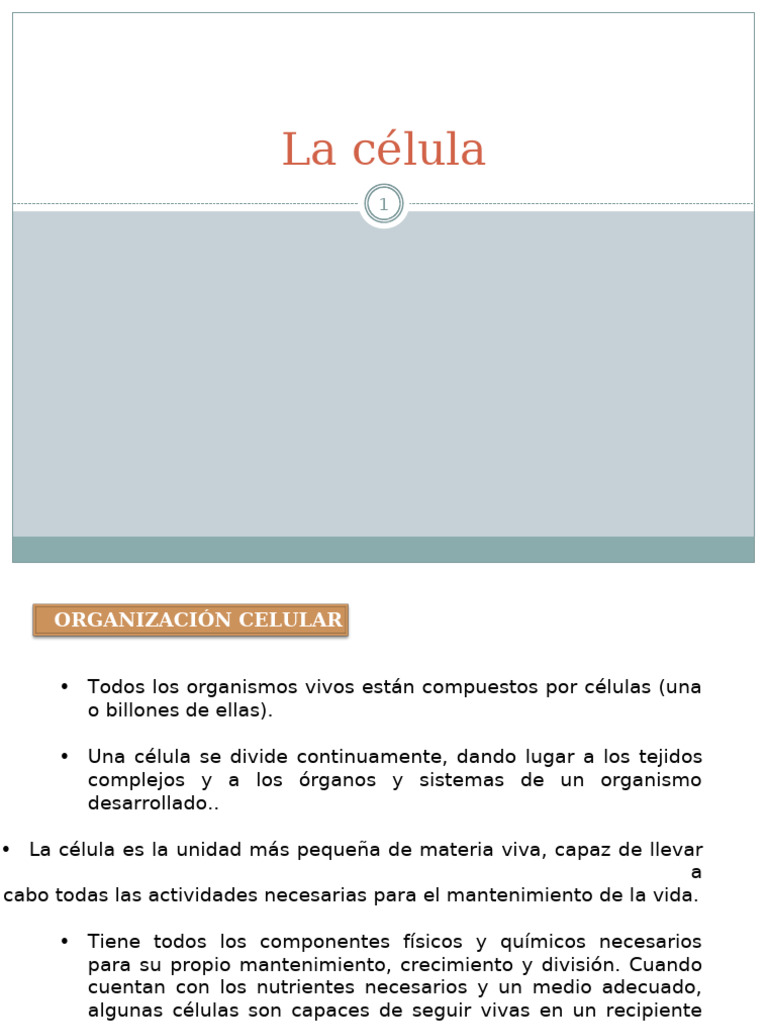 La célula

1

ORGANIZACIÓN CELULAR

• Todos los organismos vivos están compuestos por células (una o billones de ellas).

• Una célula se divide continuamente, dando lugar a los tejidos complejos y a los órganos y sistemas de un organismo desarrollado..

• La célula es la unidad más pequeña de materia viva, capaz de llevar a cabo todas las actividades necesarias para el mantenimiento de la vida.

• Tiene todos los componentes físicos y químicos necesarios para su propio mantenimiento, crecimiento y división. Cuando cuentan con los nutrientes necesarios y un medio adecuado, algunas células son capaces de seguir vivas en un recipiente